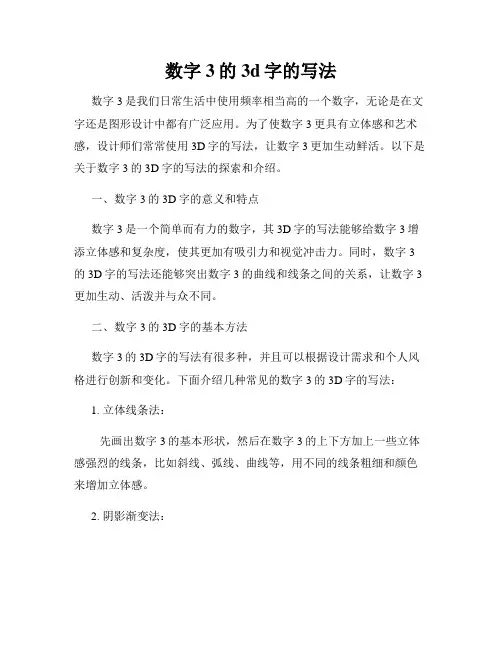 数字 3 的 3d 字的写法

数字 3 是我们日常生活中使用频率相当高的一个数字，无论是在文字还是图形设计中都有广泛应用。为了使数字 3 更具有立体感和艺术感，设计师们常常使用 3D 字的写法，让数字 3 更加生动鲜活。以下是关于数字 3 的 3D 字的写法的探索和介绍。

一、数字 3 的 3D 字的意义和特点

数字 3 是一个简单而有力的数字，其 3D 字的写法能够给数字 3 增添立体感和复杂度，使其更加有吸引力和视觉冲击力。同时，数字 3 的 3D 字的写法还能够突出数字 3 的曲线和线条之间的关系，让数字 3 更加生动、活泼并与众不同。

二、数字 3 的 3D 字的基本方法

数字 3 的 3D 字的写法有很多种，并且可以根据设计需求和个人风格进行创新和变化。下面介绍几种常见的数字 3 的 3D 字的写法：

1. 立体线条法：

先画出数字 3 的基本形状，然后在数字 3 的上下方加上一些立体感强烈的线条，比如斜线、弧线、曲线等，用不同的线条粗细和颜色来增加立体感。

2. 阴影渐变法：